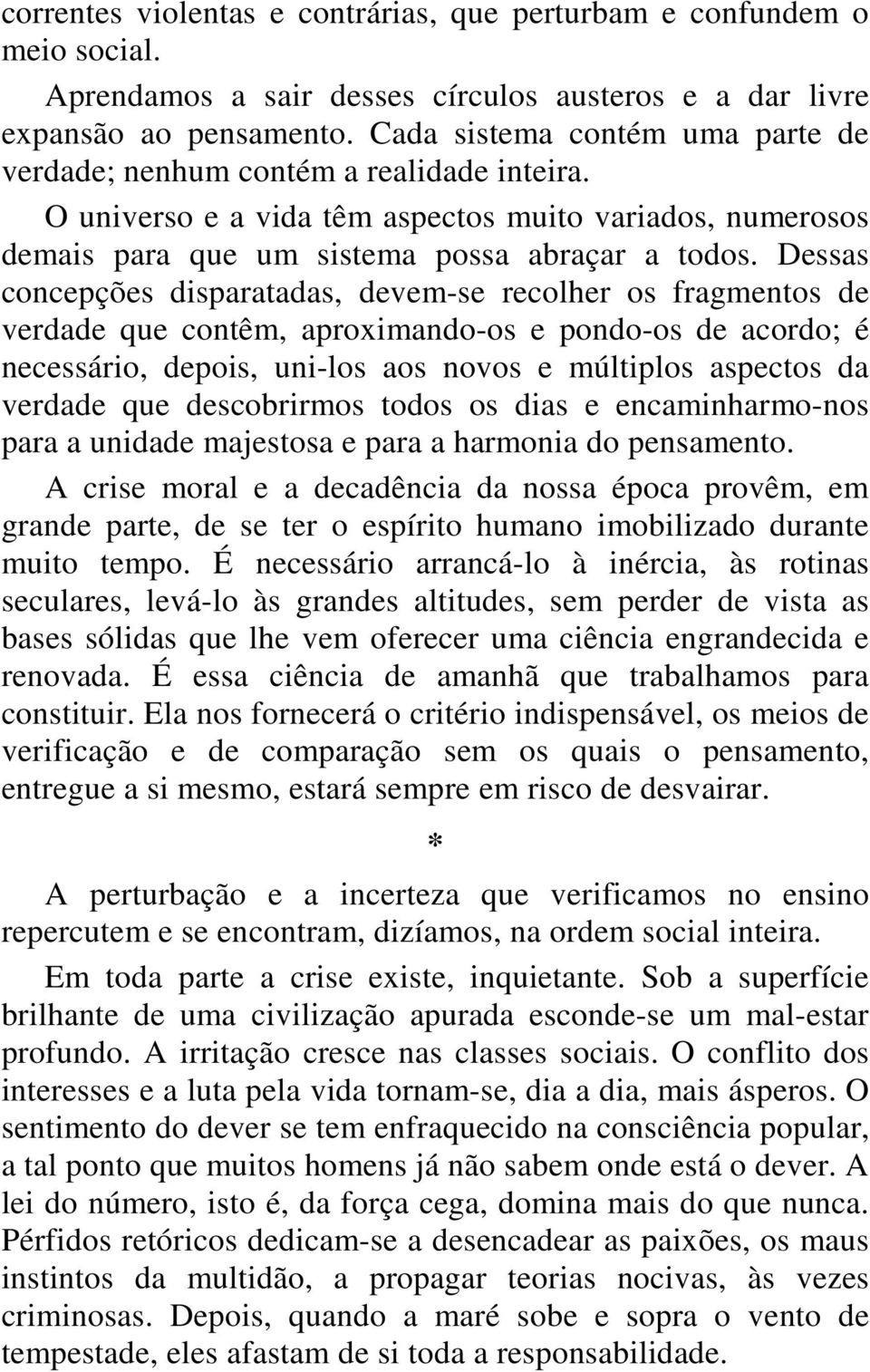 correntes violentas e contrárias, que perturbam e confundem o meio social.

Aprendamos a sair desses círculos austeros e a dar livre expansão ao pensamento. Cada sistema contém uma parte de verdade; nenhum contém a realidade inteira.

O universo e a vida têm aspectos muito variados, numerosos demais para que um sistema possa abraçar a todos. Dessas concepções disparatadas, devem-se recolher os fragmentos de verdade que contêm, aproximando-os e pondo-os de acordo; é necessário, depois, uni-los aos novos e múltiplos aspectos da verdade que descobrirmos todos os dias e encaminharmo-nos para a unidade majestosa e para a harmonia do pensamento.

A crise moral e a decadência da nossa época provêm, em grande parte, de se ter o espírito humano imobilizado durante muito tempo. É necessário arrancá-lo à inércia, às rotinas seculares, levá-lo às grandes altitudes, sem perder de vista as bases sólidas que lhe vem oferecer uma ciência engrandecida e renovada. É essa ciência de amanhã que trabalhamos para constituir. Ela nos fornecerá o critério indispensável, os meios de verificação e de comparação sem os quais o pensamento, entregue a si mesmo, estará sempre em risco de desvairar.

*

A perturbação e a incerteza que verificamos no ensino repercutem e se encontram, dizíamos, na ordem social inteira.

Em toda parte a crise existe, inquietante. Sob a superfície brilhante de uma civilização apurada esconde-se um mal-estar profundo. A irritação cresce nas classes sociais. O conflito dos interesses e a luta pela vida tornam-se, dia a dia, mais ásperos. O sentimento do dever se tem enfraquecido na consciência popular, a tal ponto que muitos homens já não sabem onde está o dever. A lei do número, isto é, da força cega, domina mais do que nunca. Pérfidos retóricos dedicam-se a desencadear as paixões, os maus instintos da multidão, a propagar teorias nocivas, às vezes criminosas. Depois, quando a maré sobe e sopra o vento de tempestade, eles afastam de si toda a responsabilidade.